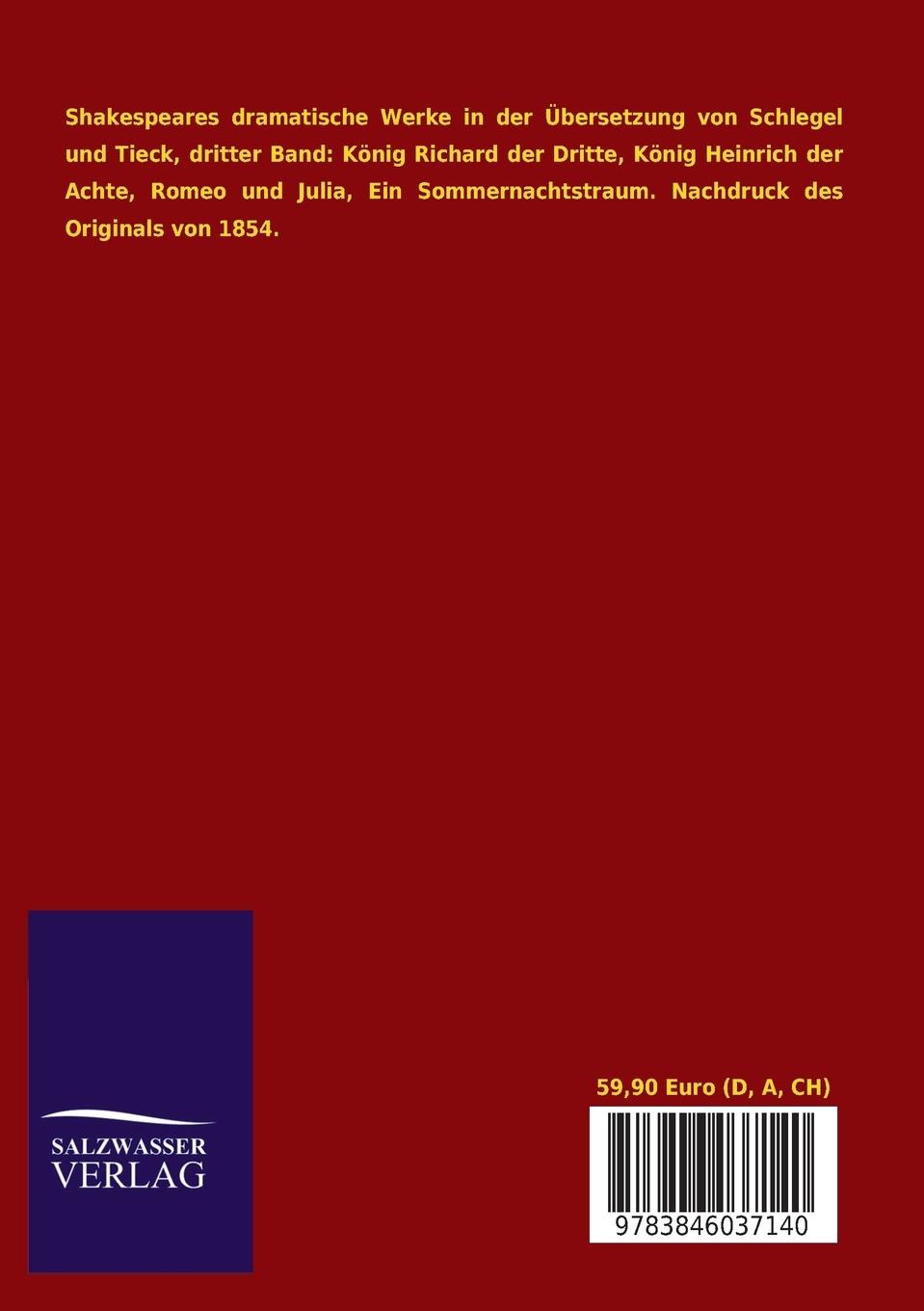 Shakespeares dramatische Werke in der Übersetzung von Schlegel und Tieck, dritter Band: König Richard der Dritte, König Heinrich der Achte, Romeo und Julia, Ein Sommernachtstraum. Nachdruck des Originals von 1854.

SALZWASSER
VERLAG

59,90 Euro (D, A, CH)

9783846037140